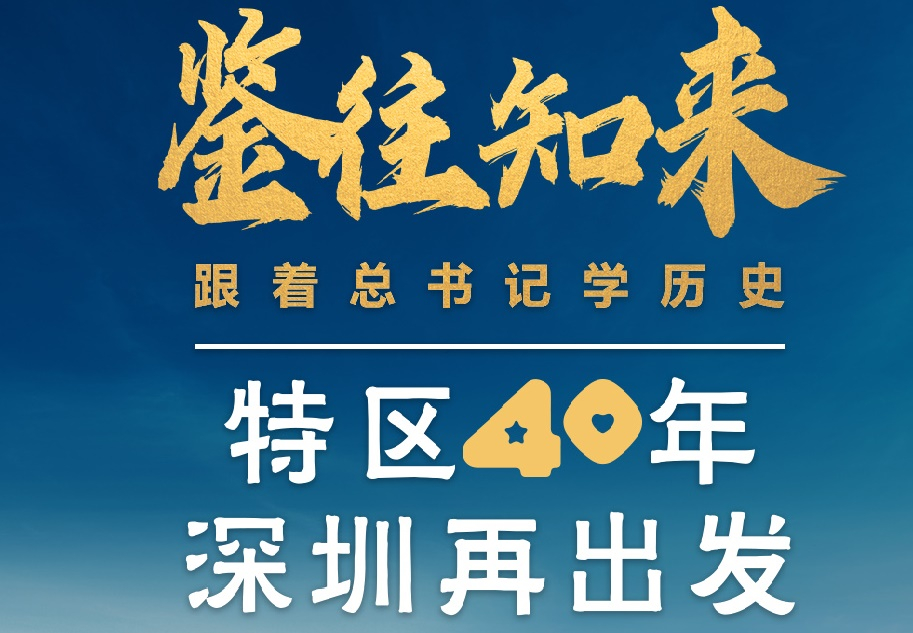 鉴往知来

跟着总书记学历史

特区40年
深圳再出发